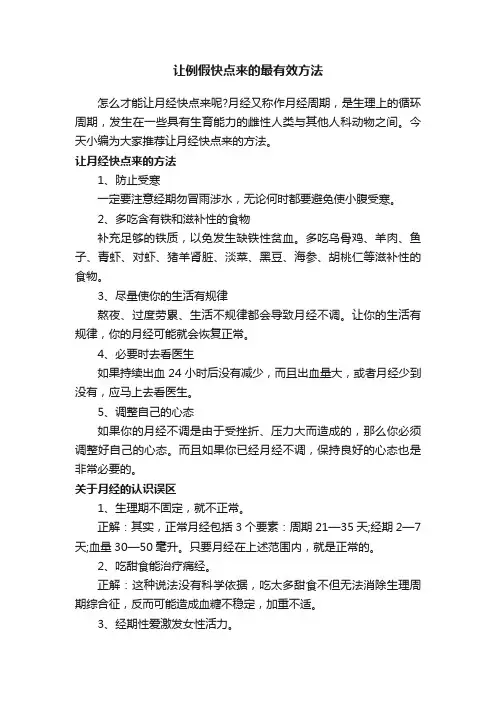 让例假快点来的最有效方法

怎么才能让月经快点来呢?月经又称作月经周期，是生理上的循环周期，发生在一些具有生育能力的雌性人类与其他人科动物之间。今天小编为大家推荐让月经快点来的方法。

让月经快点来的方法

1、防止受寒

一定要注意经期勿冒雨涉水，无论何时都要避免使小腹受寒。

2、多吃含有铁和滋补性的食物

补充足够的铁质，以免发生缺铁性贫血。多吃乌骨鸡、羊肉、鱼子、青虾、对虾、猪羊肾脏、淡菜、黑豆、海参、胡桃仁等滋补性的食物。

3、尽量使你的生活有规律

熬夜、过度劳累、生活不规律都会导致月经不调。让你的生活有规律，你的月经可能就会恢复正常。

4、必要时去看医生

如果持续出血 24 小时后没有减少，而且出血量大，或者月经少到没有，应马上去看医生。

5、调整自己的心态

如果你的月经不调是由于受挫折、压力大而造成的，那么你必须调整好自己的心态。而且如果你已经月经不调，保持良好的心态也是非常必要的。

关于月经的认识误区

1、生理期不固定，就不正常。

正解：其实，正常月经包括 3 个要素：周期 21—35 天;经期 2—7 天;血量 30—50 毫升。只要月经在上述范围内，就是正常的。

2、吃甜食能治疗痛经。

正解：这种说法没有科学依据，吃太多甜食不但无法消除生理周期综合征，反而可能造成血糖不稳定，加重不适。

3、经期性爱激发女性活力。